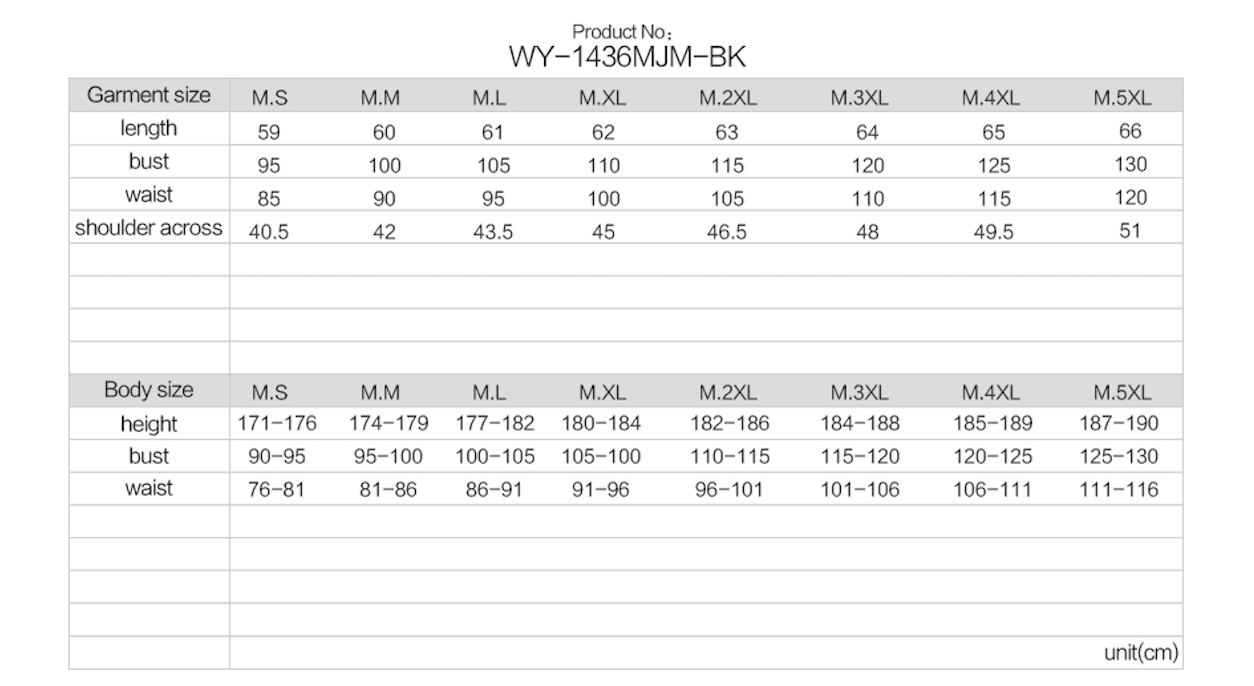 Product No:
WY-1436MJM-BK

| Garment size | M.S | M.M | M.L | M.XL | M.2XL | M.3XL | M.4XL | M.5XL |
|---|---|---|---|---|---|---|---|---|
| length | 59 | 60 | 61 | 62 | 63 | 64 | 65 | 66 |
| bust | 95 | 100 | 105 | 110 | 115 | 120 | 125 | 130 |
| waist | 85 | 90 | 95 | 100 | 105 | 110 | 115 | 120 |
| shoulder across | 40.5 | 42 | 43.5 | 45 | 46.5 | 48 | 49.5 | 51 |

| Body size | M.S | M.M | M.L | M.XL | M.2XL | M.3XL | M.4XL | M.5XL |
|---|---|---|---|---|---|---|---|---|
| height | 171-176 | 174-179 | 177-182 | 180-184 | 182-186 | 184-188 | 185-189 | 187-190 |
| bust | 90-95 | 95-100 | 100-105 | 105-100 | 110-115 | 115-120 | 120-125 | 125-130 |
| waist | 76-81 | 81-86 | 86-91 | 91-96 | 96-101 | 101-106 | 106-111 | 111-116 |

unit(cm)